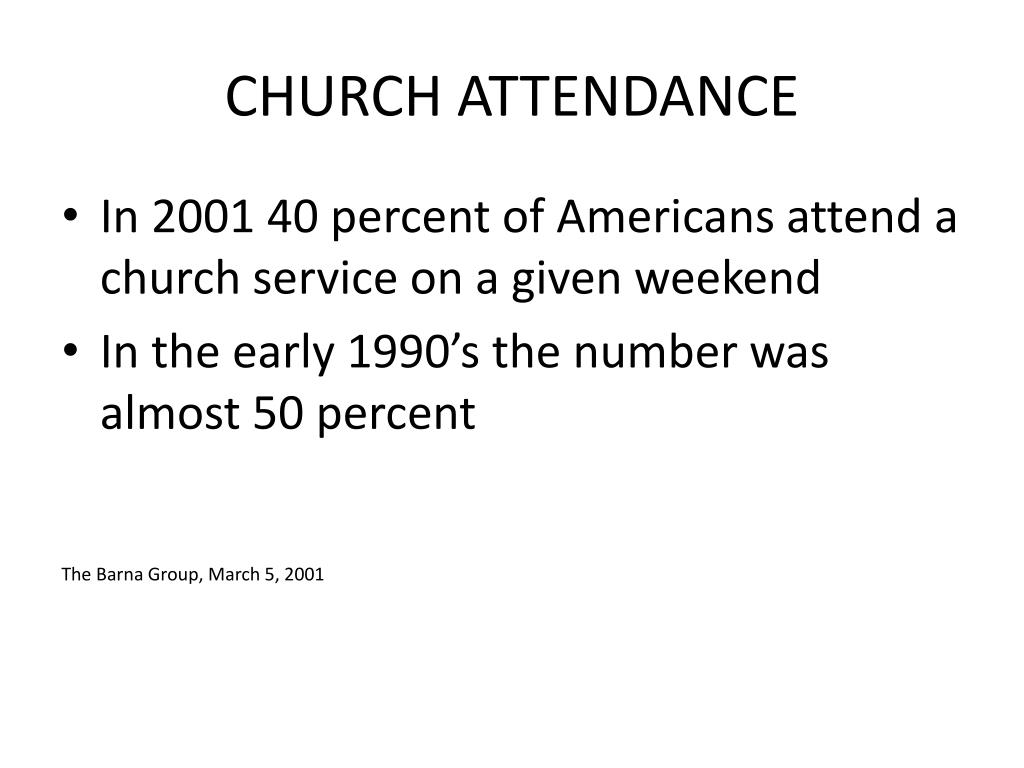 CHURCH ATTENDANCE

• In 2001 40 percent of Americans attend a church service on a given weekend
• In the early 1990's the number was almost 50 percent

The Barna Group, March 5, 2001